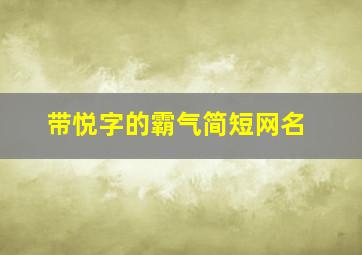 带悦字的霸气简短网名